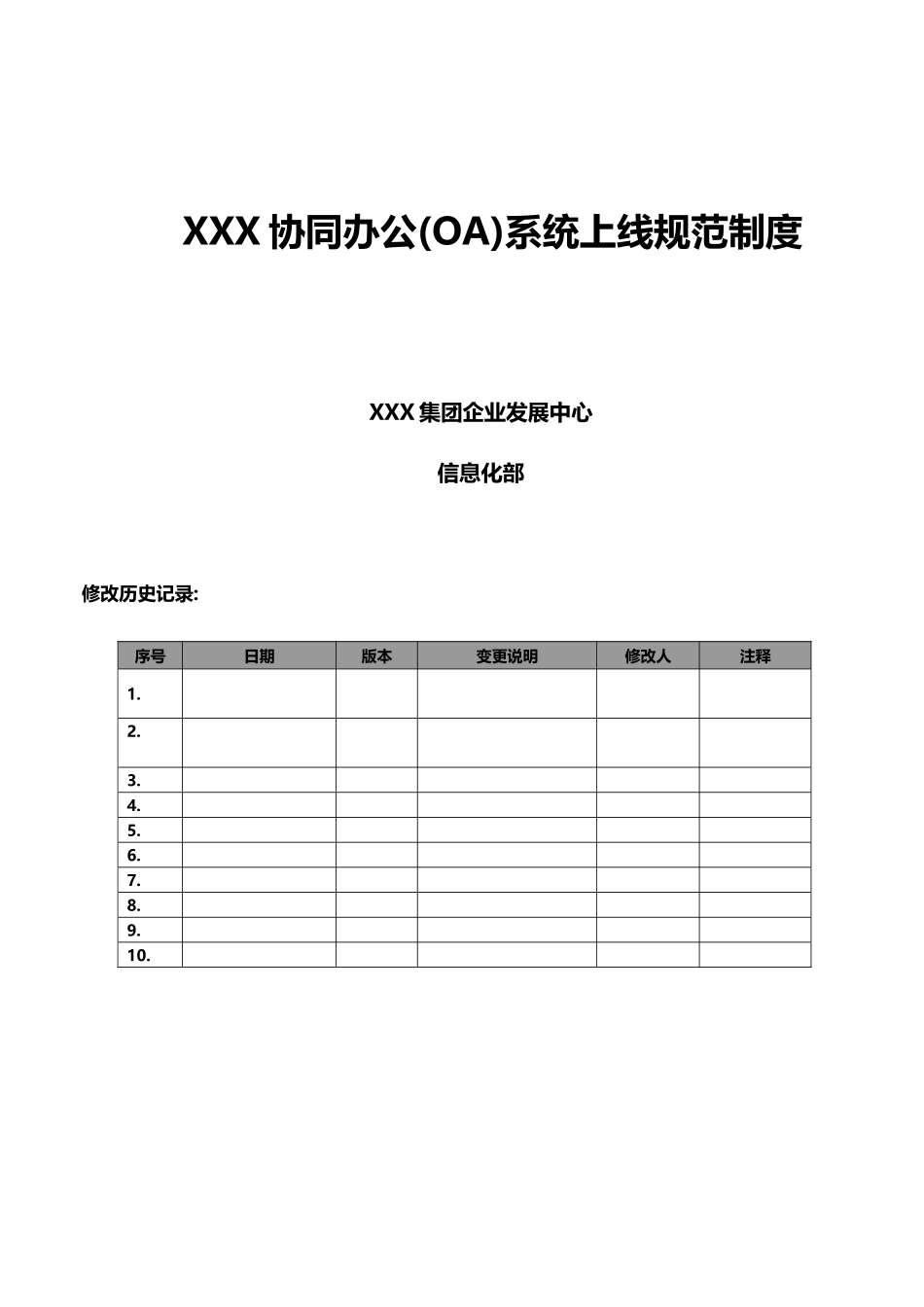 XXX 协同办公(OA)系统上线规范制度

XXX 集团企业发展中心

信息化部

修改历史记录:

| 序号 | 日期 | 版本 | 变更说明 | 修改人 | 注释 |
|---|---|---|---|---|---|
| 1. | | | | | |
| 2. | | | | | |
| 3. | | | | | |
| 4. | | | | | |
| 5. | | | | | |
| 6. | | | | | |
| 7. | | | | | |
| 8. | | | | | |
| 9. | | | | | |
| 10. | | | | | |